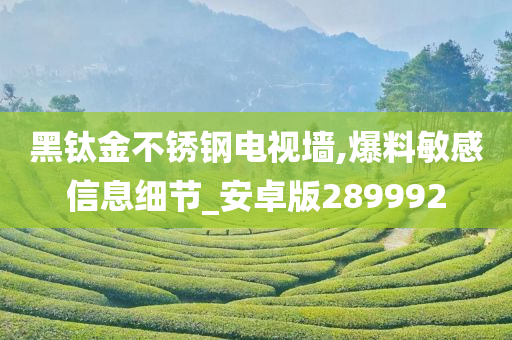 黑钛金不锈钢电视墙,爆料敏感信息细节_安卓版289992